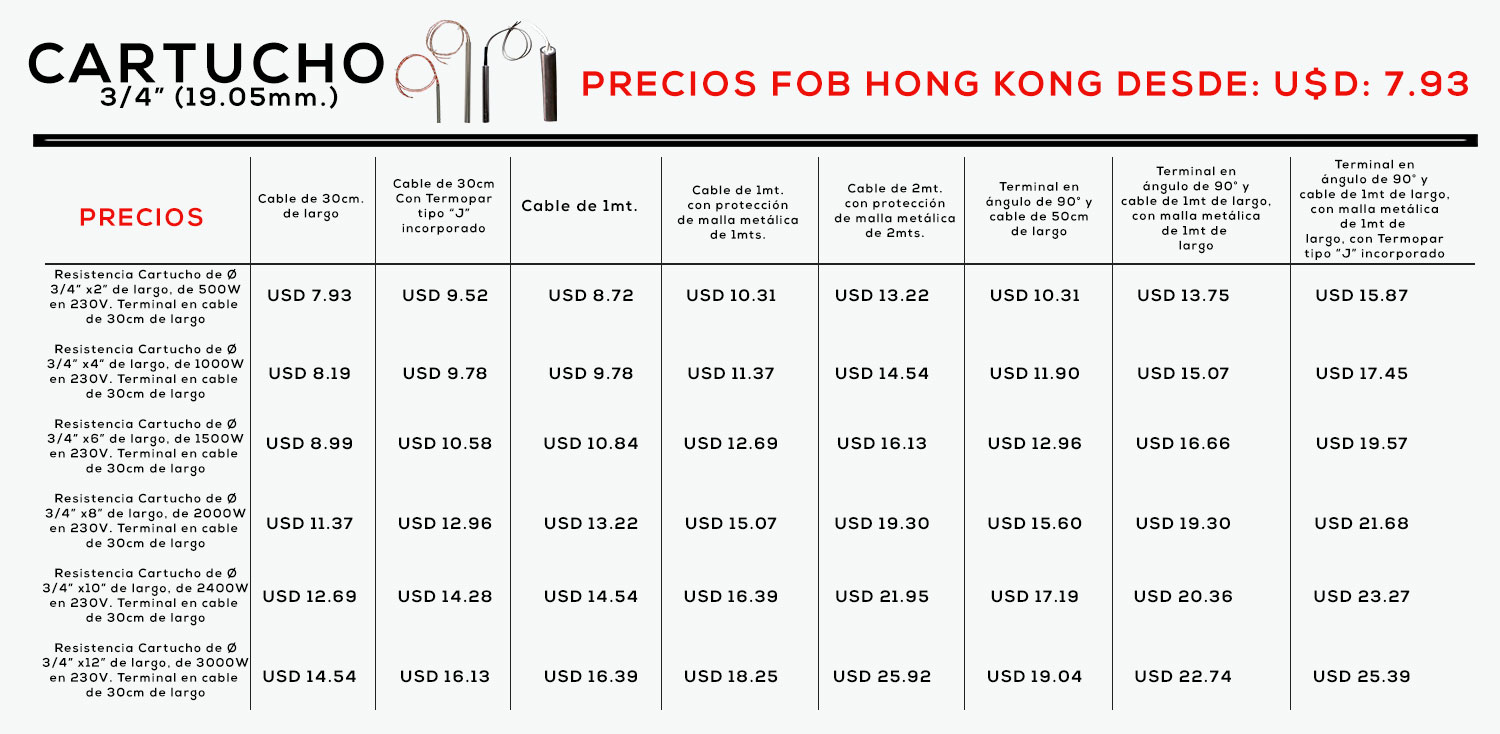 CARTUCHO
3/4" (19.05mm.)

PRECIOS FOB HONG KONG DESDE: U$D: 7.93

| PRECIOS | Cable de 30cm. de largo | Cable de 30cm Con Termopar tipo "J" incorporado | Cable de 1mt. | Cable de 1mt. con protección de malla metálica de 1mts. | Cable de 2mt. con protección de malla metálica de 2mts. | Terminal en ángulo de 90° y cable de 50cm de largo | Terminal en ángulo de 90° y cable de 1mt de largo, con malla metálica de 1mt de largo | Terminal en ángulo de 90° y cable de 1mt de largo, con malla metálica de 1mt de largo, con Termopar tipo "J" incorporado |
|---|---|---|---|---|---|---|---|---|
| Resistencia Cartucho de Ø 3/4" x2" de largo, de 500W en 230V. Terminal en cable de 30cm de largo | USD 7.93 | USD 9.52 | USD 8.72 | USD 10.31 | USD 13.22 | USD 10.31 | USD 13.75 | USD 15.87 |
| Resistencia Cartucho de Ø 3/4" x4" de largo, de 1000W en 230V. Terminal en cable de 30cm de largo | USD 8.19 | USD 9.78 | USD 9.78 | USD 11.37 | USD 14.54 | USD 11.90 | USD 15.07 | USD 17.45 |
| Resistencia Cartucho de Ø 3/4" x6" de largo, de 1500W en 230V. Terminal en cable de 30cm de largo | USD 8.99 | USD 10.58 | USD 10.84 | USD 12.69 | USD 16.13 | USD 12.96 | USD 16.66 | USD 19.57 |
| Resistencia Cartucho de Ø 3/4" x8" de largo, de 2000W en 230V. Terminal en cable de 30cm de largo | USD 11.37 | USD 12.96 | USD 13.22 | USD 15.07 | USD 19.30 | USD 15.60 | USD 19.30 | USD 21.68 |
| Resistencia Cartucho de Ø 3/4" x10" de largo, de 2400W en 230V. Terminal en cable de 30cm de largo | USD 12.69 | USD 14.28 | USD 14.54 | USD 16.39 | USD 21.95 | USD 17.19 | USD 20.36 | USD 23.27 |
| Resistencia Cartucho de Ø 3/4" x12" de largo, de 3000W en 230V. Terminal en cable de 30cm de largo | USD 14.54 | USD 16.13 | USD 16.39 | USD 18.25 | USD 25.92 | USD 19.04 | USD 22.74 | USD 25.39 |